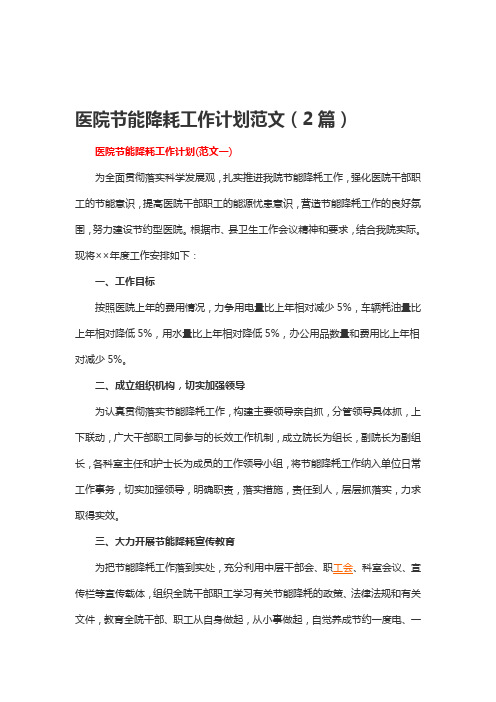 医院节能降耗工作计划范文（2篇）

医院节能降耗工作计划(范文一)

为全面贯彻落实科学发展观，扎实推进我院节能降耗工作，强化医院干部职工的节能意识，提高医院干部职工的能源忧患意识，营造节能降耗工作的良好氛围，努力建设节约型医院。根据市、县卫生工作会议精神和要求，结合我院实际。现将××年度工作安排如下：

一、工作目标

按照医院上年的费用情况，力争用电量比上年相对减少5%，车辆耗油量比上年相对降低5%，用水量比上年相对降低5%，办公用品数量和费用比上年相对减少5%。

二、成立组织机构，切实加强领导

为认真贯彻落实节能降耗工作，构建主要领导亲自抓，分管领导具体抓，上下联动，广大干部职工同参与的长效工作机制，成立院长为组长，副院长为副组长，各科室主任和护士长为成员的工作领导小组，将节能降耗工作纳入单位日常工作事务，切实加强领导，明确职责，落实措施，责任到人，层层抓落实，力求取得实效。

三、大力开展节能降耗宣传教育

为把节能降耗工作落到实处，充分利用中层干部会、职工会、科室会议、宣传栏等宣传载体，组织全院干部职工学习有关节能降耗的政策、法律法规和有关文件，教育全院干部、职工从自身做起，从小事做起，自觉养成节约一度电、一